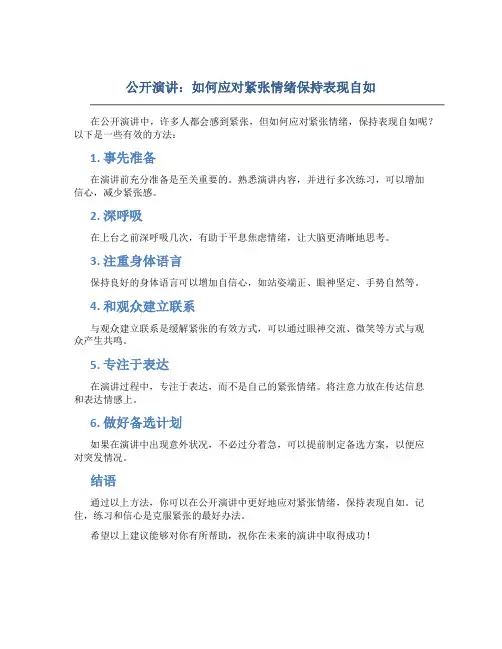 公开演讲：如何应对紧张情绪保持表现自如

在公开演讲中，许多人都会感到紧张，但如何应对紧张情绪，保持表现自如呢？以下是一些有效的方法：

1. 事先准备

在演讲前充分准备是至关重要的。熟悉演讲内容，并进行多次练习，可以增加信心，减少紧张感。

2. 深呼吸

在上台之前深呼吸几次，有助于平息焦虑情绪，让大脑更清晰地思考。

3. 注重身体语言

保持良好的身体语言可以增加自信心，如站姿端正、眼神坚定、手势自然等。

4. 和观众建立联系

与观众建立联系是缓解紧张的有效方式，可以通过眼神交流、微笑等方式与观众产生共鸣。

5. 专注于表达

在演讲过程中，专注于表达，而不是自己的紧张情绪。将注意力放在传达信息和表达情感上。

6. 做好备选计划

如果在演讲中出现意外状况，不必过分着急，可以提前制定备选方案，以便应对突发情况。

结语

通过以上方法，你可以在公开演讲中更好地应对紧张情绪，保持表现自如。记住，练习和信心是克服紧张的最好办法。

希望以上建议能够对你有所帮助，祝你在未来的演讲中取得成功！